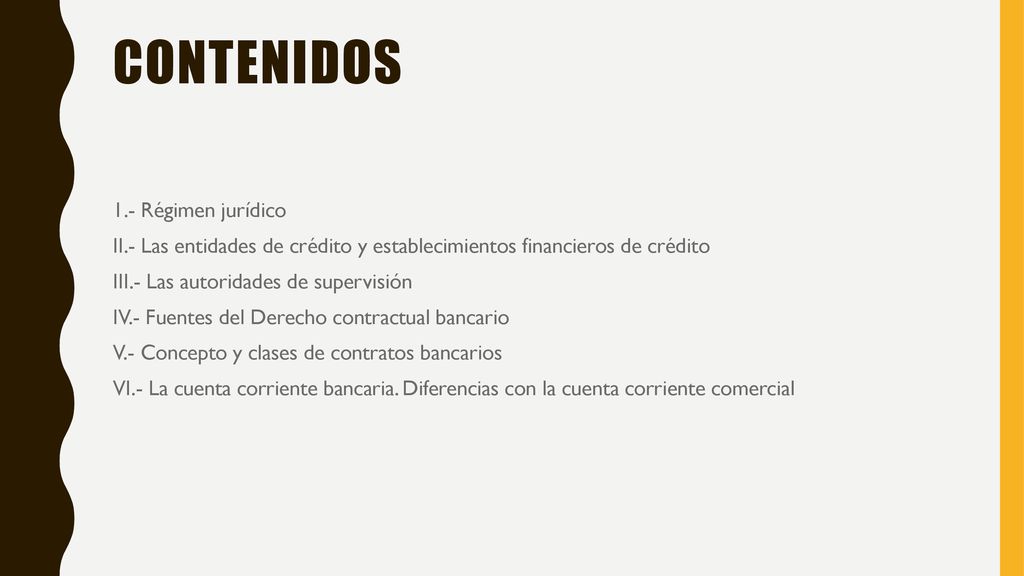 CONTENIDOS

1.- Régimen jurídico

II.- Las entidades de crédito y establecimientos financieros de crédito

III.- Las autoridades de supervisión

IV.- Fuentes del Derecho contractual bancario

V.- Concepto y clases de contratos bancarios

VI.- La cuenta corriente bancaria. Diferencias con la cuenta corriente comercial